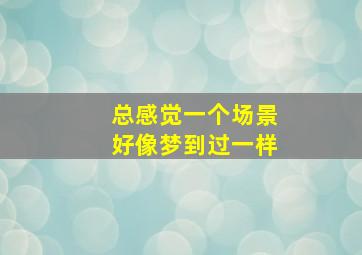 总感觉一个场景
好像梦到过一样